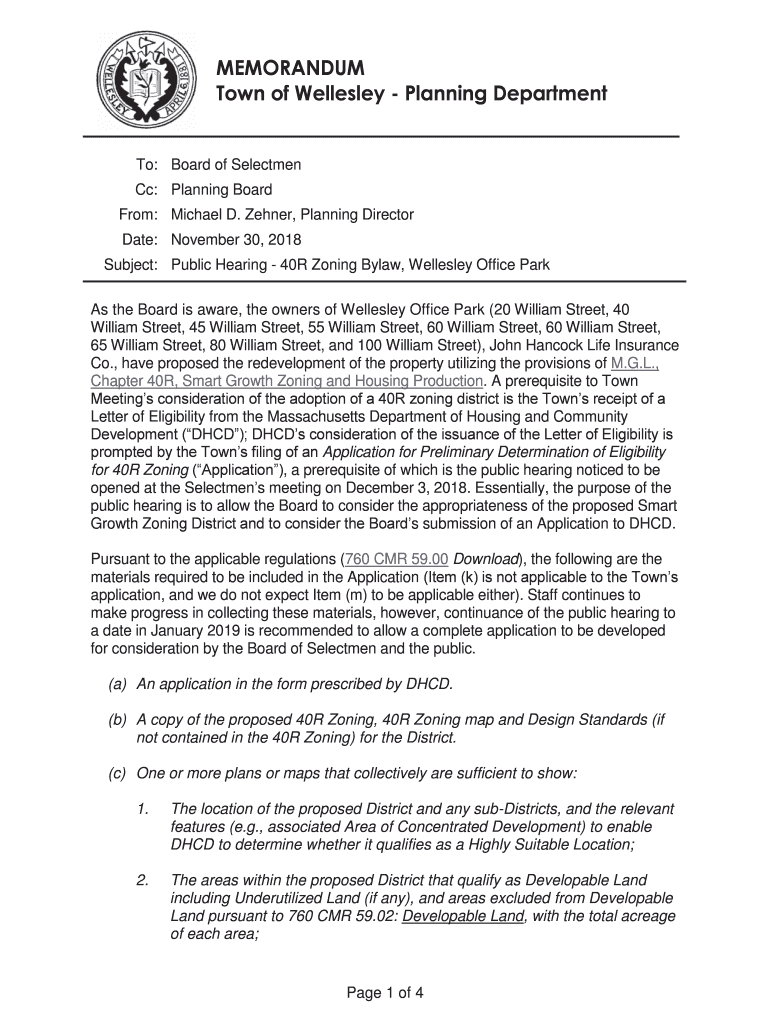 WELLESLEY APRIL 6 1881

MEMORANDUM
Town of Wellesley - Planning Department

To: Board of Selectmen
Cc: Planning Board
From: Michael D. Zehner, Planning Director
Date: November 30, 2018
Subject: Public Hearing - 40R Zoning Bylaw, Wellesley Office Park

As the Board is aware, the owners of Wellesley Office Park (20 William Street, 40 William Street, 45 William Street, 55 William Street, 60 William Street, 60 William Street, 65 William Street, 80 William Street, and 100 William Street), John Hancock Life Insurance Co., have proposed the redevelopment of the property utilizing the provisions of M.G.L., Chapter 40R, Smart Growth Zoning and Housing Production. A prerequisite to Town Meeting's consideration of the adoption of a 40R zoning district is the Town's receipt of a Letter of Eligibility from the Massachusetts Department of Housing and Community Development ("DHCD"); DHCD's consideration of the issuance of the Letter of Eligibility is prompted by the Town's filing of an Application for Preliminary Determination of Eligibility for 40R Zoning ("Application"), a prerequisite of which is the public hearing noticed to be opened at the Selectmen's meeting on December 3, 2018. Essentially, the purpose of the public hearing is to allow the Board to consider the appropriateness of the proposed Smart Growth Zoning District and to consider the Board's submission of an Application to DHCD.

Pursuant to the applicable regulations (760 CMR 59.00 Download), the following are the materials required to be included in the Application (Item (k) is not applicable to the Town's application, and we do not expect Item (m) to be applicable either). Staff continues to make progress in collecting these materials, however, continuance of the public hearing to a date in January 2019 is recommended to allow a complete application to be developed for consideration by the Board of Selectmen and the public.

(a) An application in the form prescribed by DHCD.

(b) A copy of the proposed 40R Zoning, 40R Zoning map and Design Standards (if not contained in the 40R Zoning) for the District.

(c) One or more plans or maps that collectively are sufficient to show:

1. The location of the proposed District and any sub-Districts, and the relevant features (e.g., associated Area of Concentrated Development) to enable DHCD to determine whether it qualifies as a Highly Suitable Location;

2. The areas within the proposed District that qualify as Developable Land including Underutilized Land (if any), and areas excluded from Developable Land pursuant to 760 CMR 59.02: Developable Land, with the total acreage of each area;

Page 1 of 4